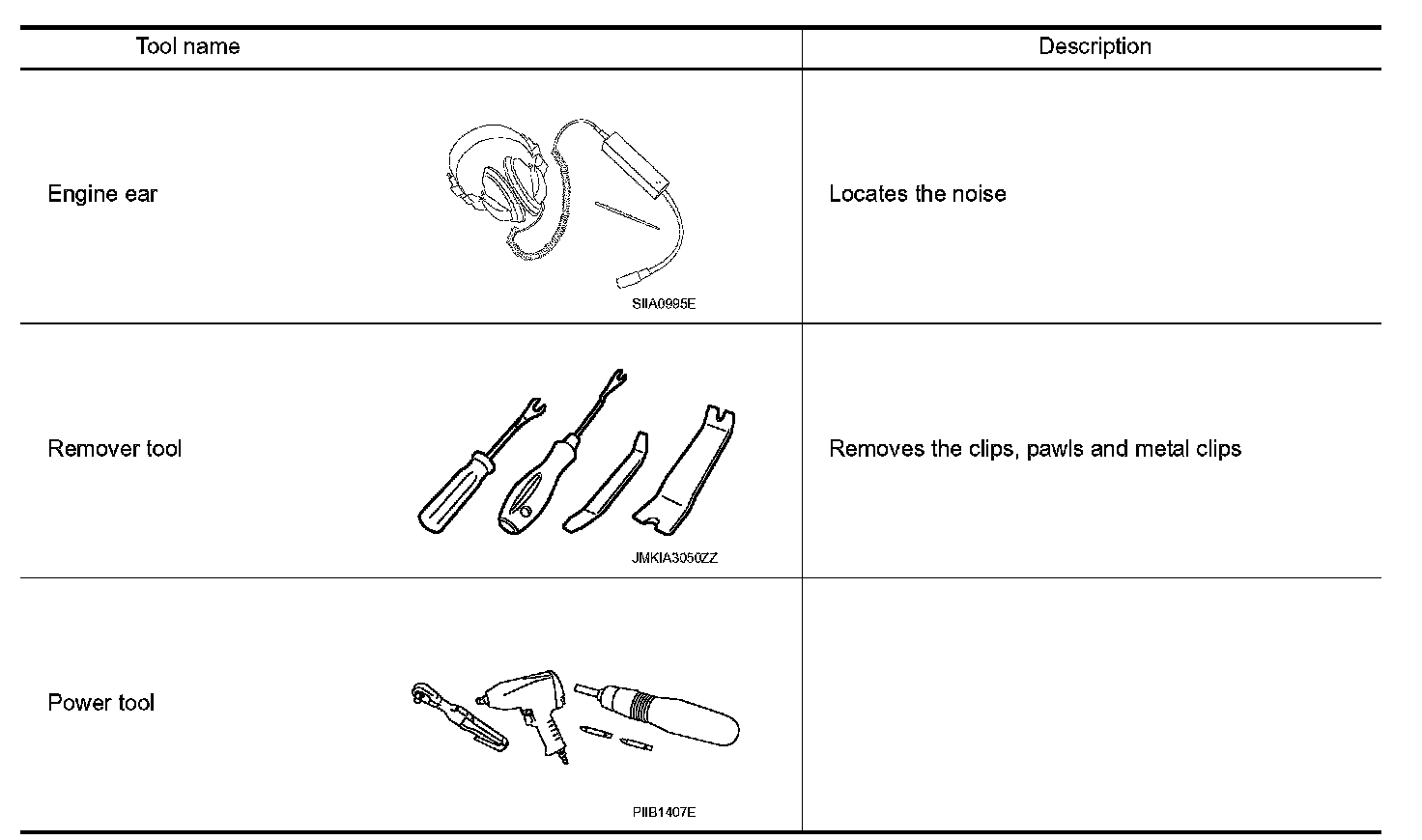 | Tool name | Description |
|---|---|
| Engine ear SIIA0995E | Locates the noise |
| Remover tool JMKIA3050ZZ | Removes the clips, pawls and metal clips |
| Power tool PIIB1407E | |